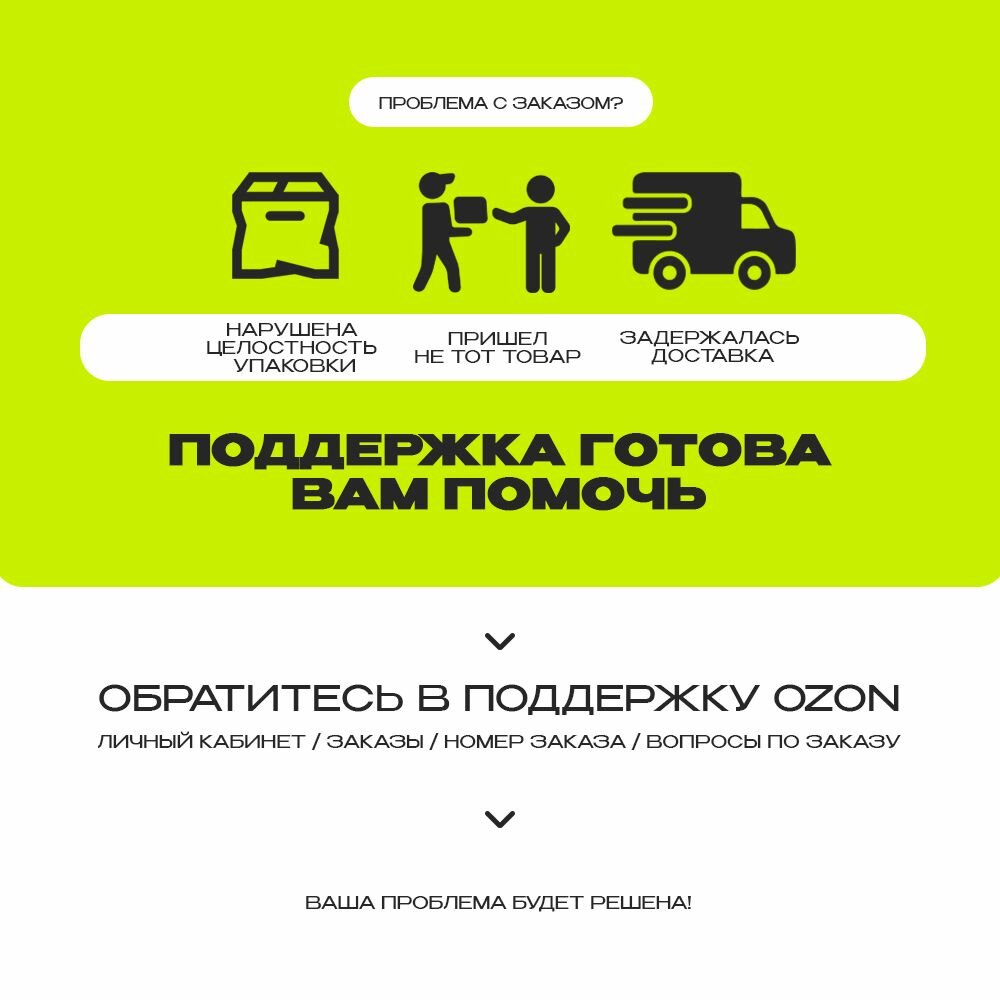 ПРОБЛЕМА С ЗАКАЗОМ?

НАРУШЕНА
ЦЕЛОСТНОСТЬ
УПАКОВКИ

ПРИШЕЛ
НЕ ТОТ ТОВАР

ЗАДЕРЖАЛАСЬ
ДОСТАВКА

ПОДДЕРЖКА ГОТОВА
ВАМ ПОМОЧЬ

ОБРАТИТЕСЬ В ПОДДЕРЖКУ OZON

ЛИЧНЫЙ КАБИНЕТ / ЗАКАЗЫ / НОМЕР ЗАКАЗА / ВОПРОСЫ ПО ЗАКАЗУ

ВАША ПРОБЛЕМА БУДЕТ РЕШЕНА!